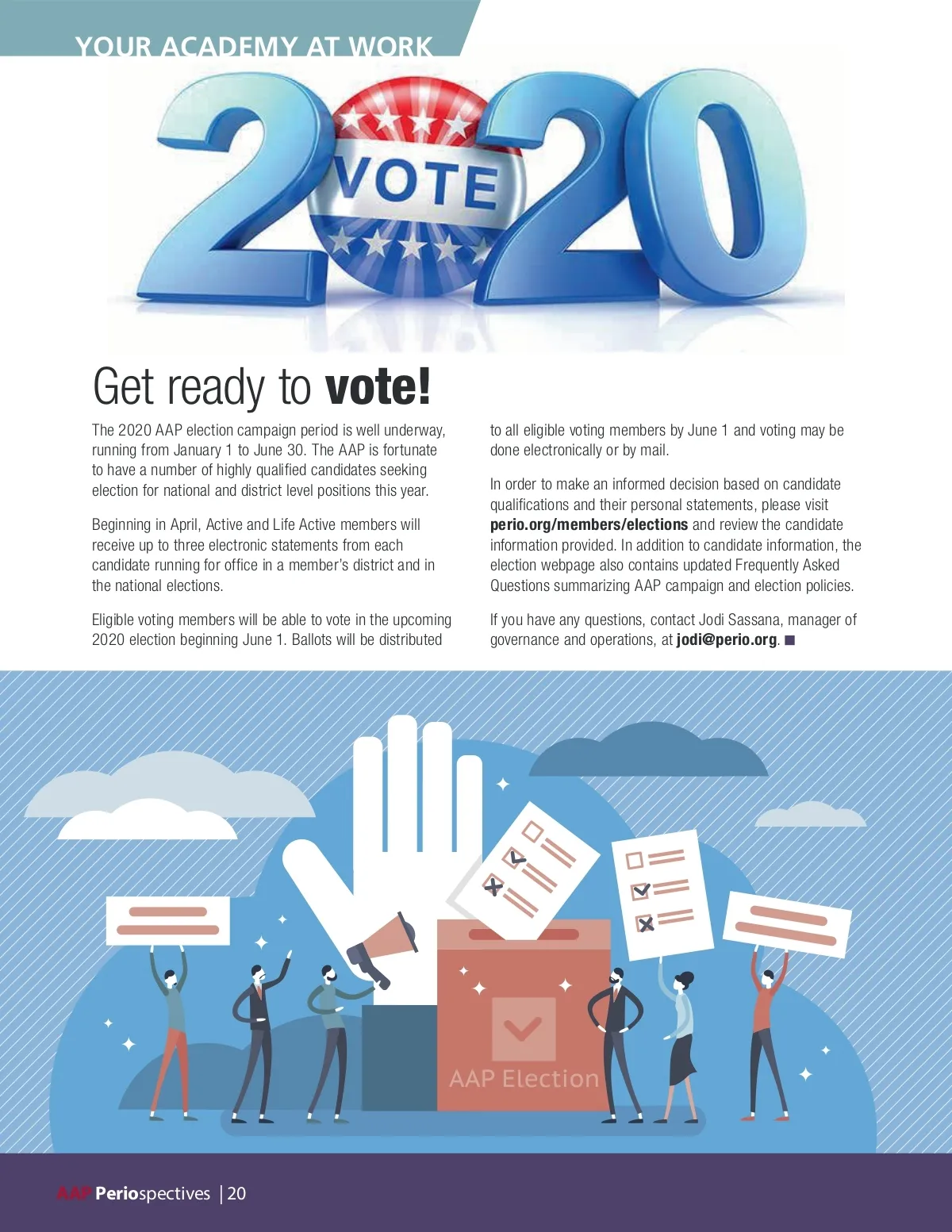 YOUR ACADEMY AT WORK

2020

VOTE

Get ready to vote!

The 2020 AAP election campaign period is well underway, running from January 1 to June 30. The AAP is fortunate to have a number of highly qualified candidates seeking election for national and district level positions this year.

Beginning in April, Active and Life Active members will receive up to three electronic statements from each candidate running for office in a member's district and in the national elections.

Eligible voting members will be able to vote in the upcoming 2020 election beginning June 1. Ballots will be distributed to all eligible voting members by June 1 and voting may be done electronically or by mail.

In order to make an informed decision based on candidate qualifications and their personal statements, please visit perio.org/members/elections and review the candidate information provided. In addition to candidate information, the election webpage also contains updated Frequently Asked Questions summarizing AAP campaign and election policies.

If you have any questions, contact Jodi Sassana, manager of governance and operations, at jodi@perio.org. ■

AAP Election

AAP Periospectives | 20